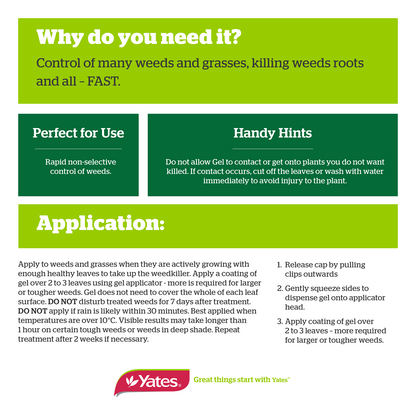 Why do you need it?

Control of many weeds and grasses, killing weeds roots and all - FAST.

Perfect for Use

Rapid non-selective control of weeds.

Handy Hints

Do not allow Gel to contact or get onto plants you do not want killed. If contact occurs, cut off the leaves or wash with water immediately to avoid injury to the plant.

Application:

Apply to weeds and grasses when they are actively growing with enough healthy leaves to take up the weedkiller. Apply a coating of gel over 2 to 3 leaves using gel applicator - more is required for larger or tougher weeds. Gel does not need to cover the whole of each leaf surface. DO NOT disturb treated weeds for 7 days after treatment. DO NOT apply if rain is likely within 30 minutes. Best applied when temperatures are over 10°C. Visible results may take longer than 1 hour on certain tough weeds or weeds in deep shade. Repeat treatment after 2 weeks if necessary.

1. Release cap by pulling clips outwards

2. Gently squeeze sides to dispense gel onto applicator head.

3. Apply coating of gel over 2 to 3 leaves - more required for larger or tougher weeds.

Yates

Great things start with Yates™